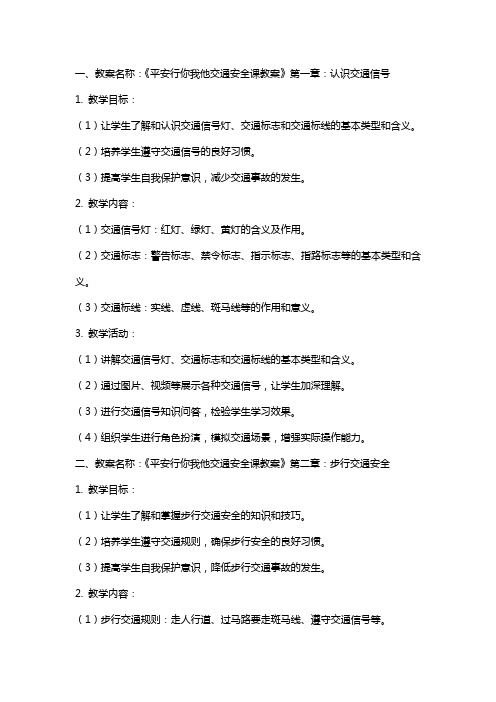 一、教案名称：《平安行你我他交通安全课教案》第一章：认识交通信号

1. 教学目标：

（1）让学生了解和认识交通信号灯、交通标志和交通标线的基本类型和含义。

（2）培养学生遵守交通信号的良好习惯。

（3）提高学生自我保护意识，减少交通事故的发生。

2. 教学内容：

（1）交通信号灯：红灯、绿灯、黄灯的含义及作用。

（2）交通标志：警告标志、禁令标志、指示标志、指路标志等的基本类型和含义。

（3）交通标线：实线、虚线、斑马线等的作用和意义。

3. 教学活动：

（1）讲解交通信号灯、交通标志和交通标线的基本类型和含义。

（2）通过图片、视频等展示各种交通信号，让学生加深理解。

（3）进行交通信号知识问答，检验学生学习效果。

（4）组织学生进行角色扮演，模拟交通场景，增强实际操作能力。

二、教案名称：《平安行你我他交通安全课教案》第二章：步行交通安全

1. 教学目标：

（1）让学生了解和掌握步行交通安全的知识和技巧。

（2）培养学生遵守交通规则，确保步行安全的良好习惯。

（3）提高学生自我保护意识，降低步行交通事故的发生。

2. 教学内容：

（1）步行交通规则：走人行道、过马路要走斑马线、遵守交通信号等。